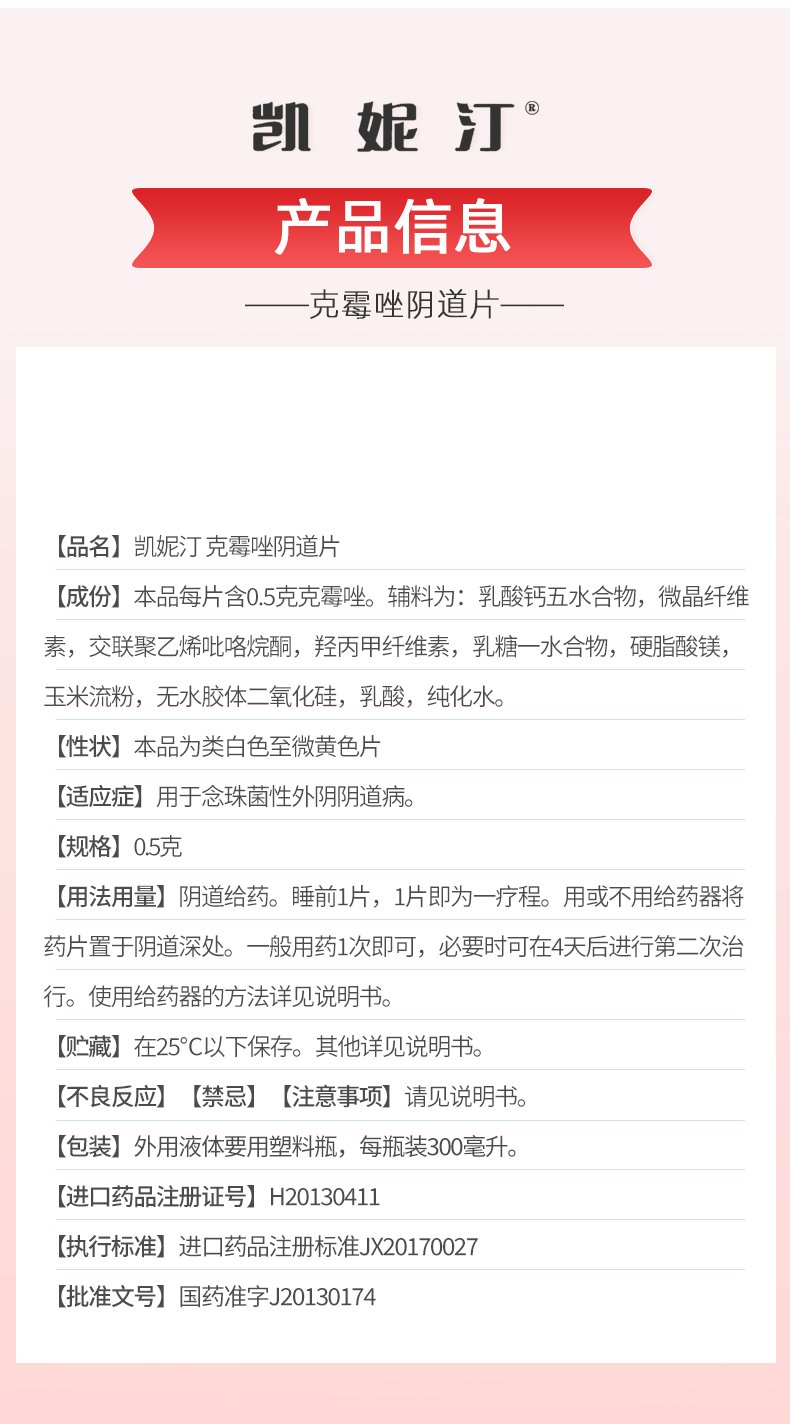 凯妮汀®

产品信息

——克霉唑阴道片——

【品名】凯妮汀 克霉唑阴道片

【成份】本品每片含0.5克克霉唑。辅料为：乳酸钙五水合物，微晶纤维素，交联聚乙烯吡咯烷酮，羟丙甲纤维素，乳糖一水合物，硬脂酸镁，玉米流粉，无水胶体二氧化硅，乳酸，纯化水。

【性状】本品为类白色至微黄色片

【适应症】用于念珠菌性外阴阴道病。

【规格】0.5克

【用法用量】阴道给药。睡前1片，1片即为一疗程。用或不用给药器将药片置于阴道深处。一般用药1次即可，必要时可在4天后进行第二次治行。使用给药器的方法详见说明书。

【贮藏】在25°C以下保存。其他详见说明书。

【不良反应】【禁忌】【注意事项】请见说明书。

【包装】外用液体要用塑料瓶，每瓶装300毫升。

【进口药品注册证号】H20130411

【执行标准】进口药品注册标准JX20170027

【批准文号】国药准字J20130174